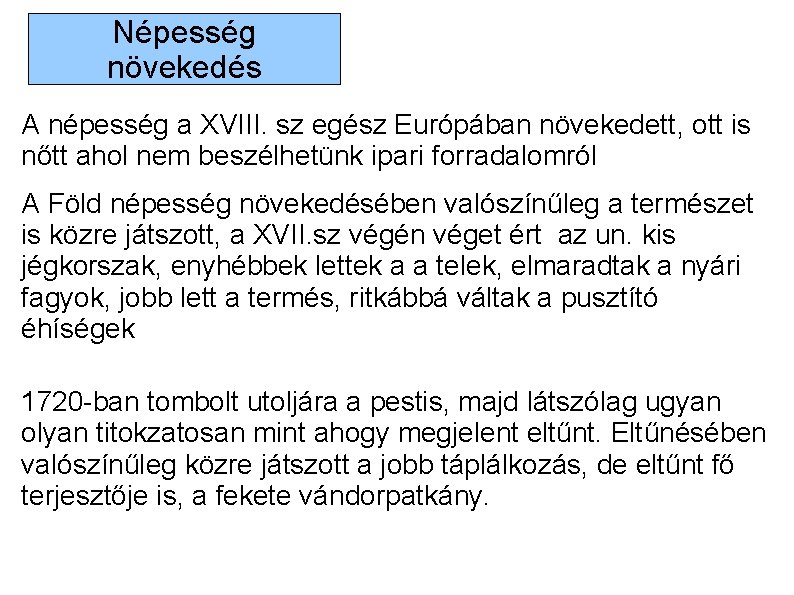 Népesség növekedés

A népesség a XVIII. sz egész Európában növekedett, ott is nőtt ahol nem beszélhetünk ipari forradalomról

A Föld népesség növekedésében valószínűleg a természet is közre játszott, a XVII.sz végén véget ért az un. kis jégkorszak, enyhébbek lettek a a telek, elmaradtak a nyári fagyok, jobb lett a termés, ritkábbá váltak a pusztító éhíségek

1720-ban tombolt utoljára a pestis, majd látszólag ugyan olyan titokzatosan mint ahogy megjelent eltűnt. Eltűnésében valószínűleg közre játszott a jobb táplálkozás, de eltűnt fő terjesztője is, a fekete vándorpatkány.